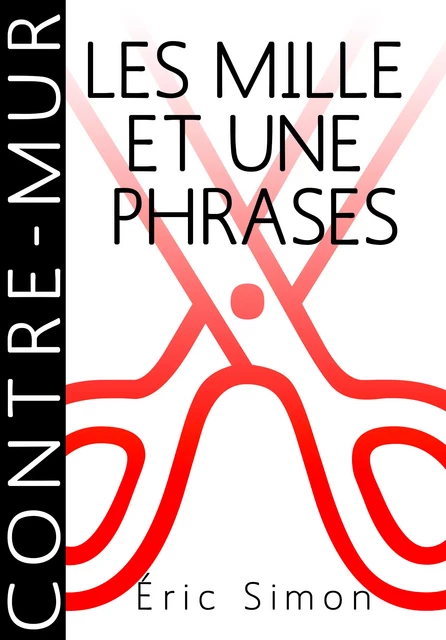 CONTRE-MUR

LES MILLE ET UNE PHRASES

Éric Simon